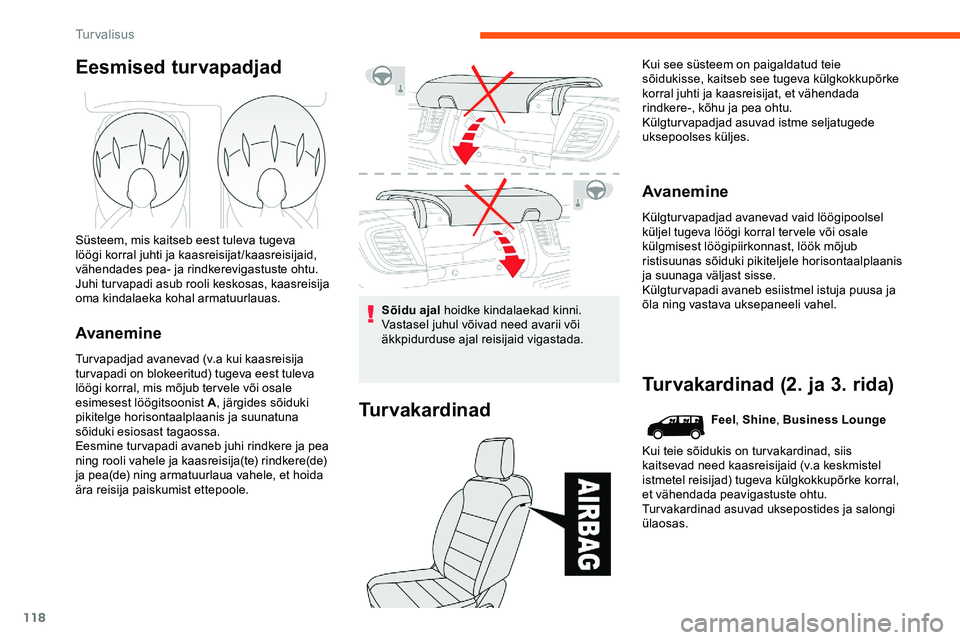 Turvalisus

Eesmised turvapadjad

Süsteem, mis kaitseb eest tuleva tugeva löögi korral juhti ja kaasreisijat/kaasreisijaid, vähendades pea- ja rindkerevigastuste ohtu.
Juhi turvapadi asub rooli keskosas, kaasreisija oma kindalaeka kohal armatuurlauas.

Avanemine

Turvapadjad avanevad (v.a kui kaasreisija turvapadi on blokeeritud) tugeva eest tuleva löögi korral, mis mõjub tervele või osale esimesest löögitsoonist A, järgides sõiduki pikitelge horisontaalplaanis ja suunatuna sõiduki esiosast tagaossa.
Eesmine turvapadi avaneb juhi rindkere ja pea ning rooli vahele ja kaasreisija(te) rindkere(de) ja pea(de) ning armatuurlaua vahele, et hoida ära reisija paiskumist ettepoole.

Sõidu ajal hoidke kindalaekad kinni. Vastasel juhul võivad need avarii või äkkpidurduse ajal reisijaid vigastada.

Turvakardinad

AIRBAG

Kui see süsteem on paigaldatud teie sõidukisse, kaitseb see tugeva külgkokkupõrke korral juhti ja kaasreisijat, et vähendada rindkere-, kõhu ja pea ohtu.
Külgturvapadjad asuvad istme seljatugede uksepoolses küljes.

Avanemine

Külgturvapadjad avanevad vaid löögipoolsel küljel tugeva löögi korral tervele või osale külgmisest löögipiirkonnast, löök mõjub ristisuunas sõiduki pikiteljele horisontaalplaanis ja suunaga väljast sisse.
Külgturvapadi avaneb esiistmel istuja puusa ja õla ning vastava uksepaneeli vahel.

Turvakardinad (2. ja 3. rida)

Feel, Shine, Business Lounge

Kui teie sõidukis on turvakardinad, siis kaitsevad need kaasreisijaid (v.a keskmistel istmetel reisijad) tugeva külgkokkupõrke korral, et vähendada peavigastuste ohtu.
Turvakardinad asuvad uksepostides ja salongi ülaosas.

118

carmanualsonline.info